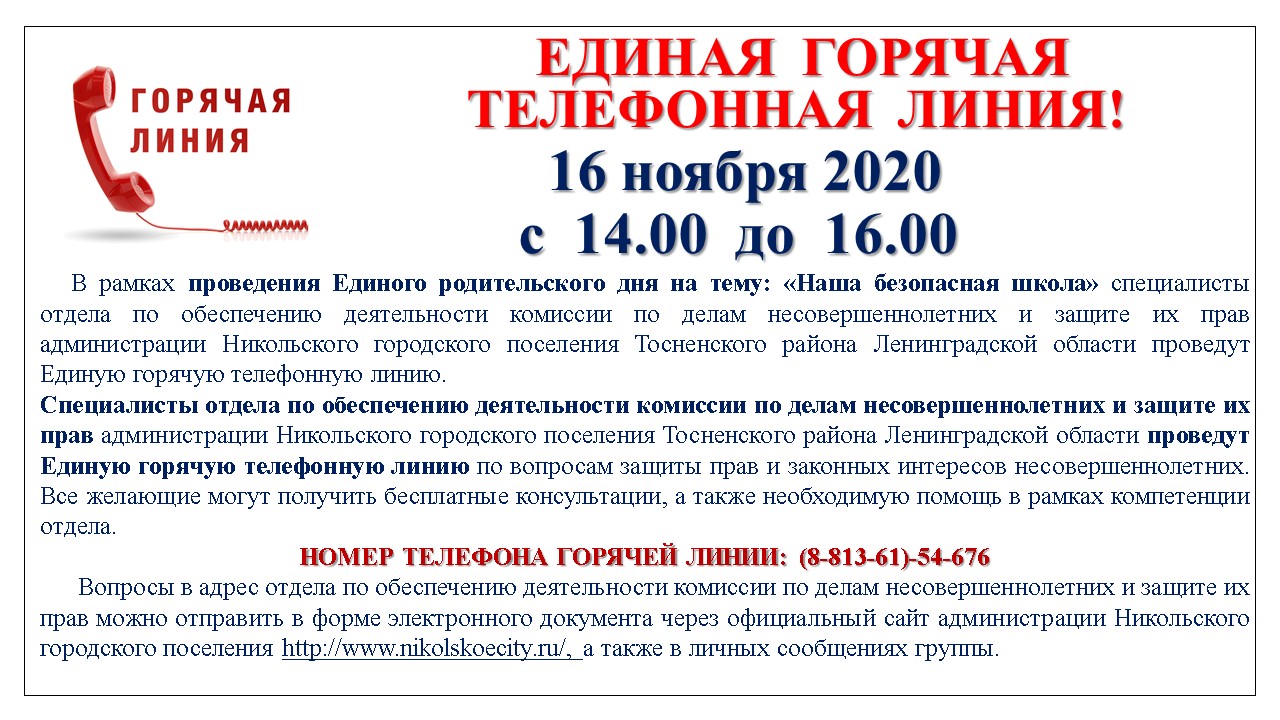 ГОРЯЧАЯ
ЛИНИЯ

ЕДИНАЯ ГОРЯЧАЯ
ТЕЛЕФОННАЯ ЛИНИЯ!

16 ноября 2020
с 14.00 до 16.00

В рамках проведения Единого родительского дня на тему: «Наша безопасная школа» специалисты отдела по обеспечению деятельности комиссии по делам несовершеннолетних и защите их прав администрации Никольского городского поселения Тосненского района Ленинградской области проведут Единую горячую телефонную линию.

Специалисты отдела по обеспечению деятельности комиссии по делам несовершеннолетних и защите их прав администрации Никольского городского поселения Тосненского района Ленинградской области проведут Единую горячую телефонную линию по вопросам защиты прав и законных интересов несовершеннолетних. Все желающие могут получить бесплатные консультации, а также необходимую помощь в рамках компетенции отдела.

НОМЕР ТЕЛЕФОНА ГОРЯЧЕЙ ЛИНИИ: (8-813-61)-54-676

Вопросы в адрес отдела по обеспечению деятельности комиссии по делам несовершеннолетних и защите их прав можно отправить в форме электронного документа через официальный сайт администрации Никольского городского поселения http://www.nikolskoecity.ru/, а также в личных сообщениях группы.